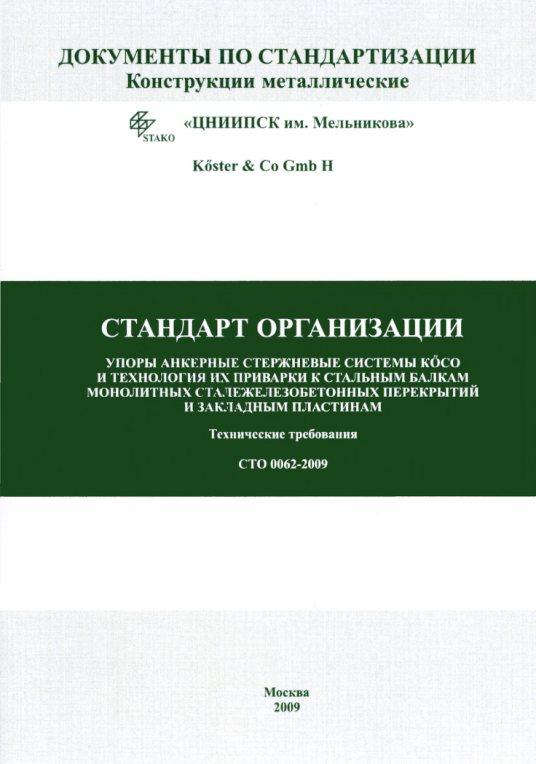 ДОКУМЕНТЫ ПО СТАНДАРТИЗАЦИИ
Конструкции металлические

STAKO «ЦНИИПСК им. Мельникова»

Kőster & Co Gmb H

СТАНДАРТ ОРГАНИЗАЦИИ

УПОРЫ АНКЕРНЫЕ СТЕРЖНЕВЫЕ СИСТЕМЫ KŐCO И ТЕХНОЛОГИЯ ИХ ПРИВАРКИ К СТАЛЬНЫМ БАЛКАМ МОНОЛИТНЫХ СТАЛЕЖЕЛЕЗОБЕТОННЫХ ПЕРЕКРЫТИЙ И ЗАКЛАДНЫМ ПЛАСТИНАМ

Технические требования

СТО 0062-2009

Москва
2009